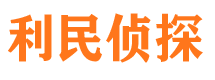 利民侦探